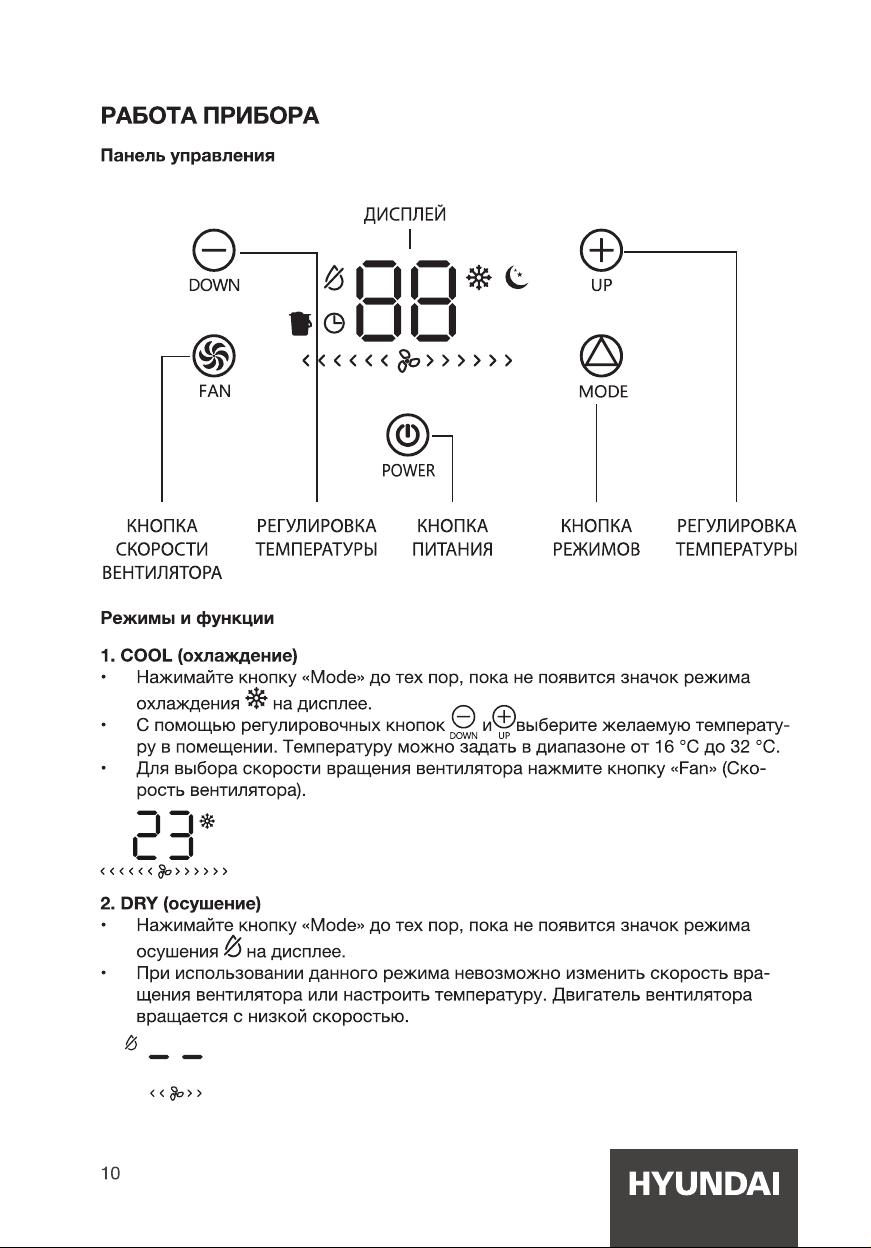 РАБОТА ПРИБОРА

Панель управления

ДИСПЛЕЙ

DOWN

UP

FAN

MODE

POWER

КНОПКА СКОРОСТИ ВЕНТИЛЯТОРА

РЕГУЛИРОВКА ТЕМПЕРАТУРЫ

КНОПКА ПИТАНИЯ

КНОПКА РЕЖИМОВ

РЕГУЛИРОВКА ТЕМПЕРАТУРЫ

Режимы и функции

1. COOL (охлаждение)
• Нажимайте кнопку «Mode» до тех пор, пока не появится значок режима охлаждения на дисплее.
• С помощью регулировочных кнопок DOWN и UP выберите желаемую температуру в помещении. Температуру можно задать в диапазоне от 16 °C до 32 °C.
• Для выбора скорости вращения вентилятора нажмите кнопку «Fan» (Скорость вентилятора).

23

2. DRY (осушение)
• Нажимайте кнопку «Mode» до тех пор, пока не появится значок режима осушения на дисплее.
• При использовании данного режима невозможно изменить скорость вращения вентилятора или настроить температуру. Двигатель вентилятора вращается с низкой скоростью.

10

HYUNDAI